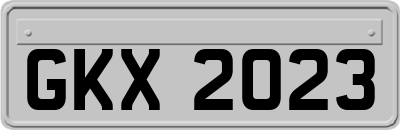 GKX 2023